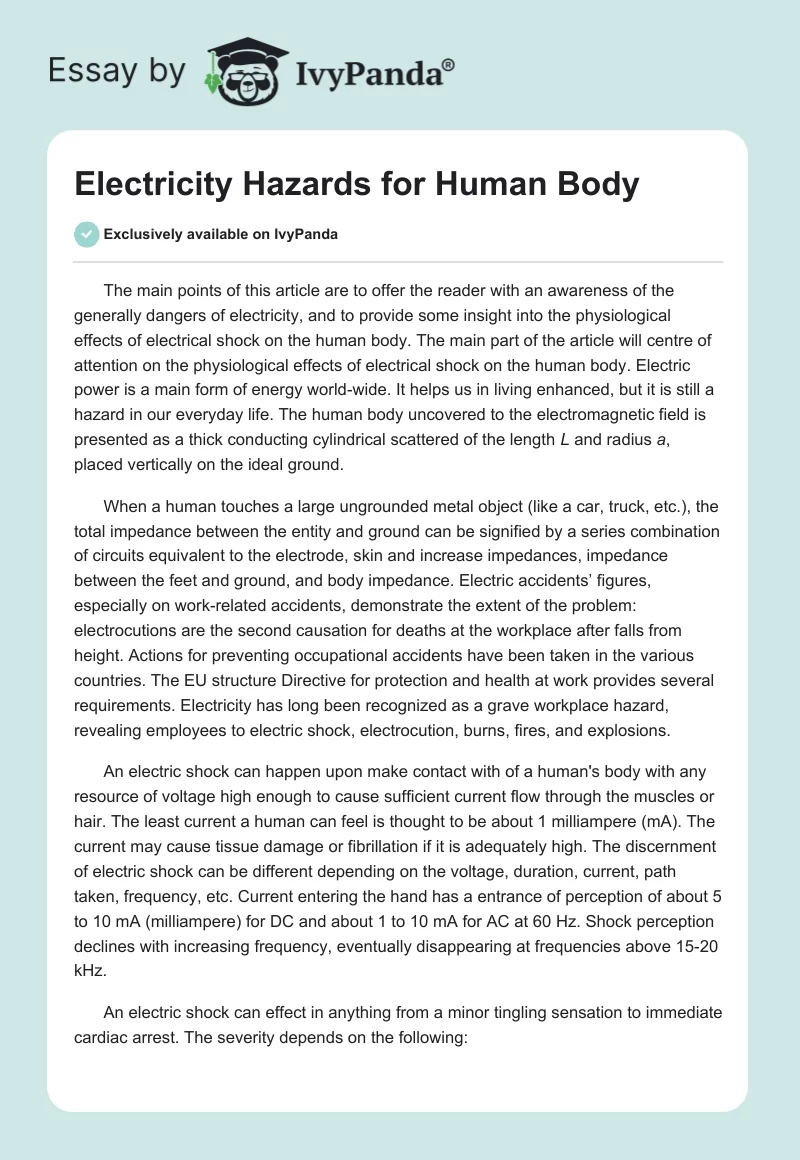 Essay by IvyPanda®

Electricity Hazards for Human Body

Exclusively available on IvyPanda

The main points of this article are to offer the reader with an awareness of the generally dangers of electricity, and to provide some insight into the physiological effects of electrical shock on the human body. The main part of the article will centre of attention on the physiological effects of electrical shock on the human body. Electric power is a main form of energy world-wide. It helps us in living enhanced, but it is still a hazard in our everyday life. The human body uncovered to the electromagnetic field is presented as a thick conducting cylindrical scattered of the length $L$ and radius $a$, placed vertically on the ideal ground.

When a human touches a large ungrounded metal object (like a car, truck, etc.), the total impedance between the entity and ground can be signified by a series combination of circuits equivalent to the electrode, skin and increase impedances, impedance between the feet and ground, and body impedance. Electric accidents' figures, especially on work-related accidents, demonstrate the extent of the problem: electrocutions are the second causation for deaths at the workplace after falls from height. Actions for preventing occupational accidents have been taken in the various countries. The EU structure Directive for protection and health at work provides several requirements. Electricity has long been recognized as a grave workplace hazard, revealing employees to electric shock, electrocution, burns, fires, and explosions.

An electric shock can happen upon make contact with of a human's body with any resource of voltage high enough to cause sufficient current flow through the muscles or hair. The least current a human can feel is thought to be about 1 milliampere (mA). The current may cause tissue damage or fibrillation if it is adequately high. The discernment of electric shock can be different depending on the voltage, duration, current, path taken, frequency, etc. Current entering the hand has a entrance of perception of about 5 to 10 mA (milliampere) for DC and about 1 to 10 mA for AC at 60 Hz. Shock perception declines with increasing frequency, eventually disappearing at frequencies above 15-20 kHz.

An electric shock can effect in anything from a minor tingling sensation to immediate cardiac arrest. The severity depends on the following: